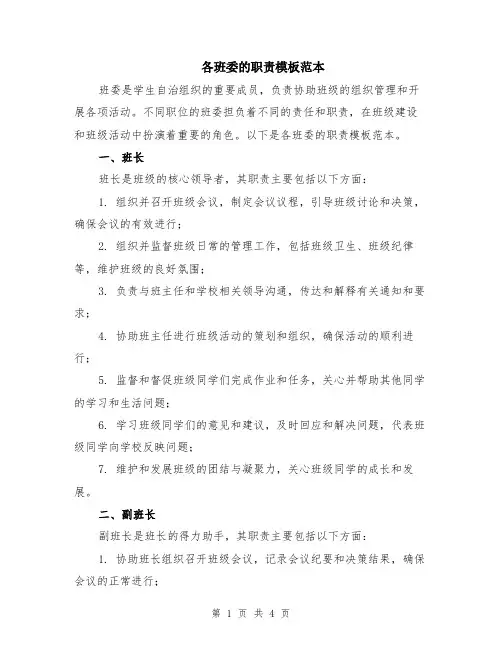 各班委的职责模板范本

班委是学生自治组织的重要成员，负责协助班级的组织管理和开展各项活动。不同职位的班委担负着不同的责任和职责，在班级建设和班级活动中扮演着重要的角色。以下是各班委的职责模板范本。

一、班长

班长是班级的核心领导者，其职责主要包括以下方面：

1. 组织并召开班级会议，制定会议议程，引导班级讨论和决策，确保会议的有效进行；

2. 组织并监督班级日常的管理工作，包括班级卫生、班级纪律等，维护班级的良好氛围；

3. 负责与班主任和学校相关领导沟通，传达和解释有关通知和要求；

4. 协助班主任进行班级活动的策划和组织，确保活动的顺利进行；

5. 监督和督促班级同学们完成作业和任务，关心并帮助其他同学的学习和生活问题；

6. 学习班级同学们的意见和建议，及时回应和解决问题，代表班级同学向学校反映问题；

7. 维护和发展班级的团结与凝聚力，关心班级同学的成长和发展。

二、副班长

副班长是班长的得力助手，其职责主要包括以下方面：

1. 协助班长组织召开班级会议，记录会议纪要和决策结果，确保会议的正常进行；

第 1 页 共 4 页